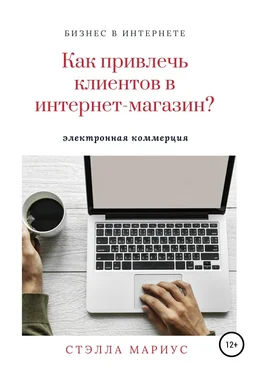 БИЗНЕС В ИНТЕРНЕТЕ

Как привлечь клиентов в интернет-магазин?

электронная коммерция

СТЭЛЛА МАРИУС

12+